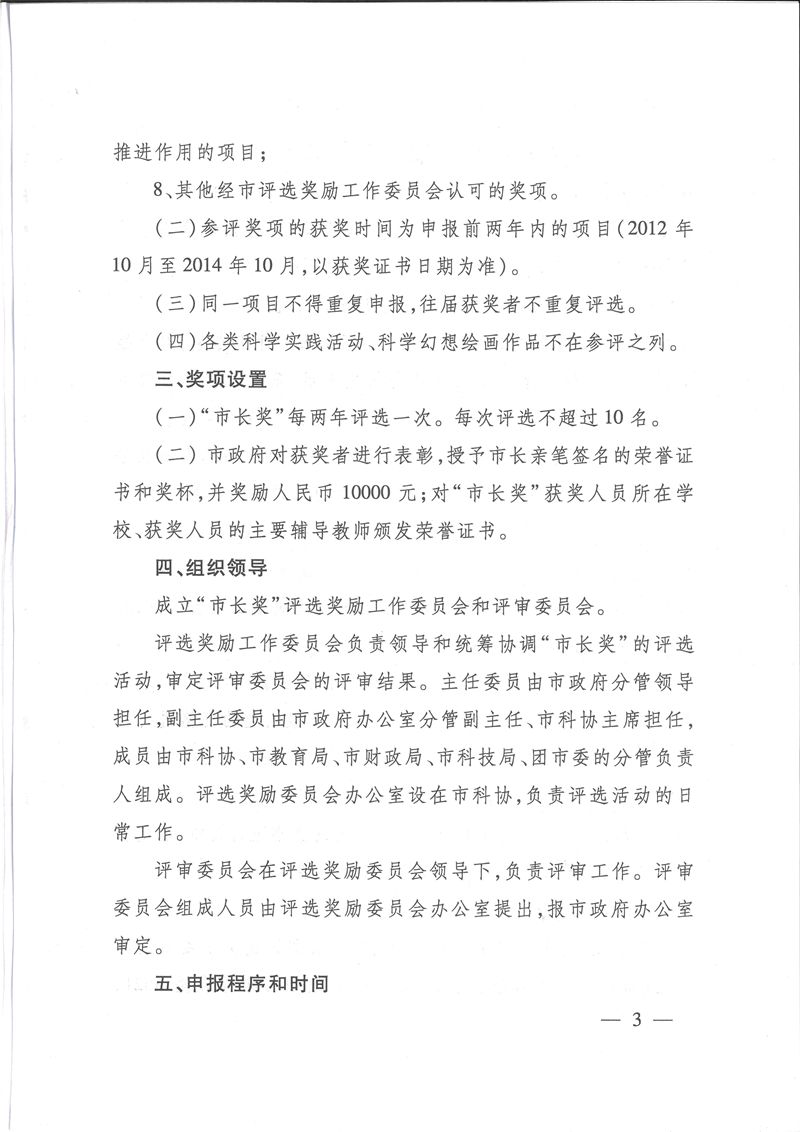 推进作用的项目；

8、其他经市评选奖励工作委员会认可的奖项。

（二）参评奖项的获奖时间为申报前两年内的项目（2012年10月至2014年10月，以获奖证书日期为准）。

（三）同一项目不得重复申报，往届获奖者不重复评选。

（四）各类科学实践活动、科学幻想绘画作品不在参评之列。

三、奖项设置

（一）“市长奖”每两年评选一次。每次评选不超过10名。

（二）市政府对获奖者进行表彰，授予市长亲笔签名的荣誉证书和奖杯，并奖励人民币10000元；对“市长奖”获奖人员所在学校、获奖人员的主要辅导教师颁发荣誉证书。

四、组织领导

成立“市长奖”评选奖励工作委员会和评审委员会。

评选奖励工作委员会负责领导和统筹协调“市长奖”的评选活动，审定评审委员会的评审结果。主任委员由市政府分管领导担任，副主任委员由市政府办公室分管副主任、市科协主席担任，成员由市科协、市教育局、市财政局、市科技局、团市委的分管负责人组成。评选奖励委员会办公室设在市科协，负责评选活动的日常工作。

评审委员会在评选奖励委员会领导下，负责评审工作。评审委员会组成人员由评选奖励委员会办公室提出，报市政府办公室审定。

五、申报程序和时间

— 3 —